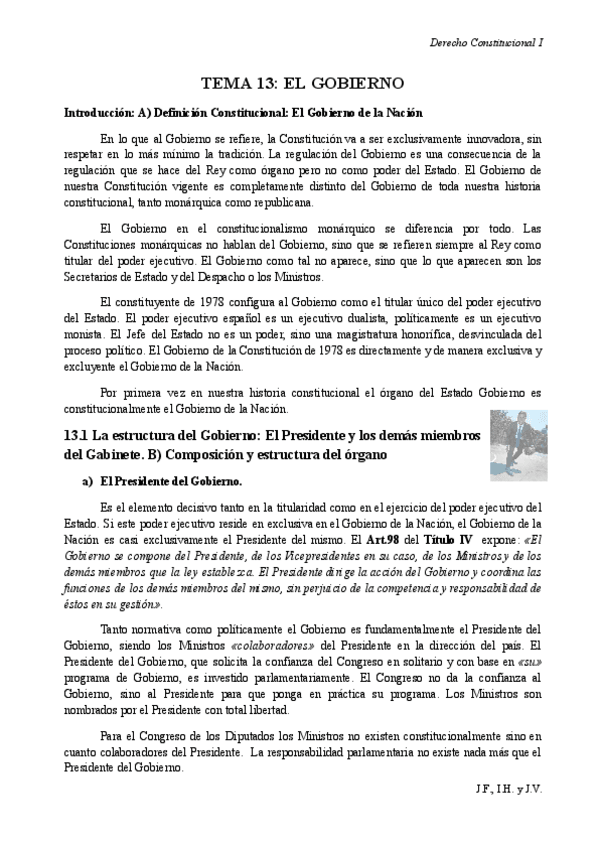 Derecho Constitucional I

TEMA 13: EL GOBIERNO

Introducción: A) Definición Constitucional: El Gobierno de la Nación

En lo que al Gobierno se refiere, la Constitución va a ser exclusivamente innovadora, sin respetar en lo más mínimo la tradición. La regulación del Gobierno es una consecuencia de la regulación que se hace del Rey como órgano pero no como poder del Estado. El Gobierno de nuestra Constitución vigente es completamente distinto del Gobierno de toda nuestra historia constitucional, tanto monárquica como republicana.

El Gobierno en el constitucionalismo monárquico se diferencia por todo. Las Constituciones monárquicas no hablan del Gobierno, sino que se refieren siempre al Rey como titular del poder ejecutivo. El Gobierno como tal no aparece, sino que lo que aparecen son los Secretarios de Estado y del Despacho o los Ministros.

El constituyente de 1978 configura al Gobierno como el titular único del poder ejecutivo del Estado. El poder ejecutivo español es un ejecutivo dualista, políticamente es un ejecutivo monista. El Jefe del Estado no es un poder, sino una magistratura honorífica, desvinculada del proceso político. El Gobierno de la Constitución de 1978 es directamente y de manera exclusiva y excluyente el Gobierno de la Nación.

Por primera vez en nuestra historia constitucional el órgano del Estado Gobierno es constitucionalmente el Gobierno de la Nación.

13.1 La estructura del Gobierno: El Presidente y los demás miembros del Gabinete. B) Composición y estructura del órgano

a) El Presidente del Gobierno.

Es el elemento decisivo tanto en la titularidad como en el ejercicio del poder ejecutivo del Estado. Si este poder ejecutivo reside en exclusiva en el Gobierno de la Nación, el Gobierno de la Nación es casi exclusivamente el Presidente del mismo. El Art.98 del Título IV expone: «El Gobierno se compone del Presidente, de los Vicepresidentes en su caso, de los Ministros y de los demás miembros que la ley establezca. El Presidente dirige la acción del Gobierno y coordina las funciones de los demás miembros del mismo, sin perjuicio de la competencia y responsabilidad de éstos en su gestión».

Tanto normativa como políticamente el Gobierno es fundamentalmente el Presidente del Gobierno, siendo los Ministros «colaboradores» del Presidente en la dirección del país. El Presidente del Gobierno, que solicita la confianza del Congreso en solitario y con base en «su» programa de Gobierno, es investido parlamentariamente. El Congreso no da la confianza al Gobierno, sino al Presidente para que ponga en práctica su programa. Los Ministros son nombrados por el Presidente con total libertad.

Para el Congreso de los Diputados los Ministros no existen constitucionalmente sino en cuanto colaboradores del Presidente. La responsabilidad parlamentaria no existe nada más que el Presidente del Gobierno.

J.F., I.H. y J.V.